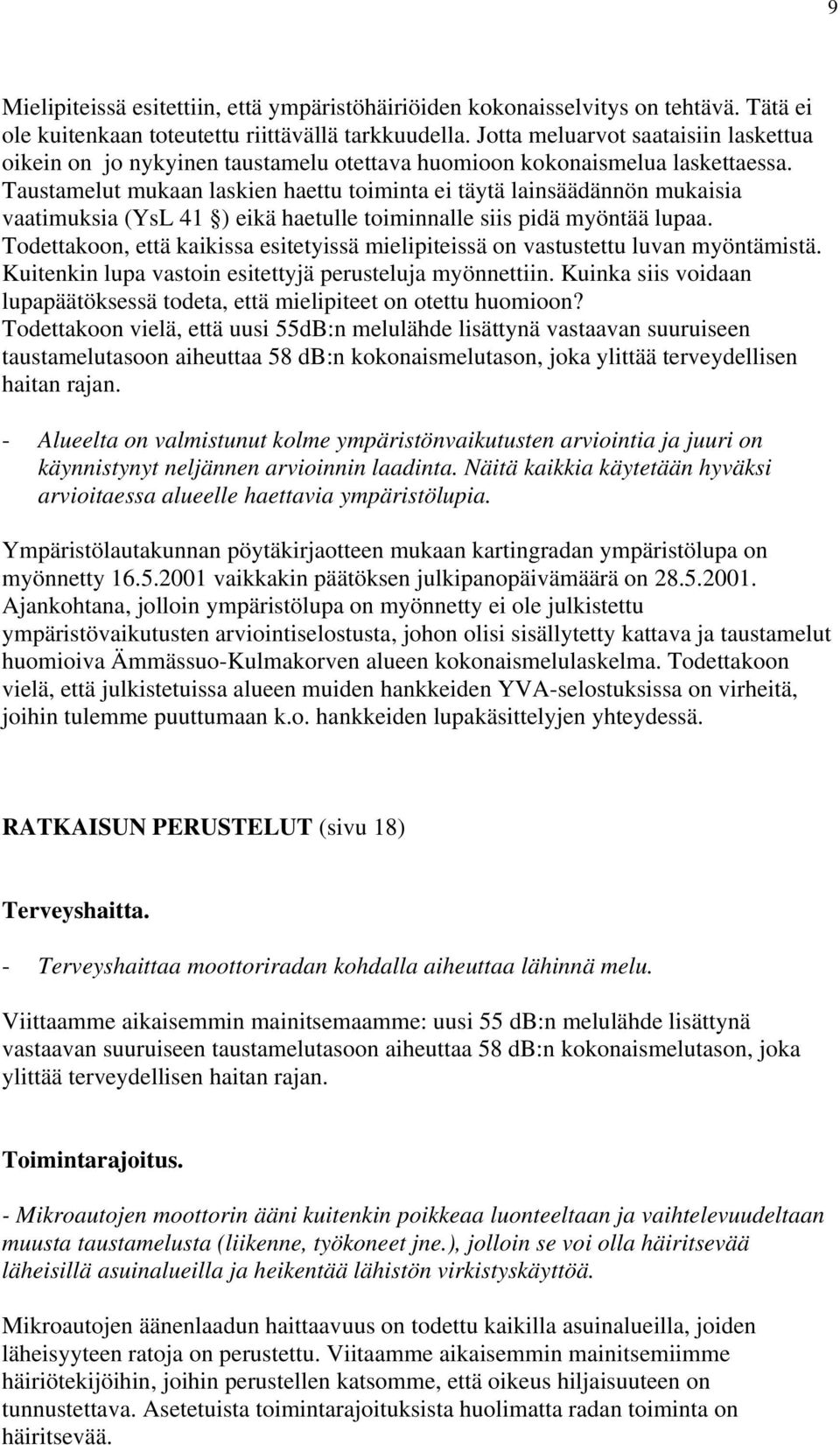 9

Mielipiteissä esitettiin, että ympäristöhäiriöiden kokonaisselvitys on tehtävä. Tätä ei ole kuitenkaan toteutettu riittävällä tarkkuudella. Jotta meluarvot saataisiin laskettua oikein on jo nykyinen taustamelu otettava huomioon kokonaismelua laskettaessa. Taustamelut mukaan laskien haettu toiminta ei täytä lainsäädännön mukaisia vaatimuksia (YsL 41 §) eikä haetulle toiminnalle siis pidä myöntää lupaa. Todettakoon, että kaikissa esitetyissä mielipiteissä on vastustettu luvan myöntämistä. Kuitenkin lupa vastoin esitettyjä perusteluja myönnettiin. Kuinka siis voidaan lupapäätöksessä todeta, että mielipiteet on otettu huomioon? Todettakoon vielä, että uusi 55dB:n melulähde lisättynä vastaavan suuruiseen taustamelutasoon aiheuttaa 58 db:n kokonaismelutason, joka ylittää terveydellisen haitan rajan.

- Alueelta on valmistunut kolme ympäristönvaikutusten arviointia ja juuri on käynnistynyt neljännen arvioinnin laadinta. Näitä kaikkia käytetään hyväksi arvioitaessa alueelle haettavia ympäristölupia.

Ympäristölautakunnan pöytäkirjaotteen mukaan kartingradan ympäristölupa on myönnetty 16.5.2001 vaikkakin päätöksen julkipanopäivämäärä on 28.5.2001. Ajankohtana, jolloin ympäristölupa on myönnetty ei ole julkistettu ympäristövaikutusten arviointiselostusta, johon olisi sisällytetty kattava ja taustamelut huomioiva Ämmässuo-Kulmakorven alueen kokonaismelulaskelma. Todettakoon vielä, että julkistetuissa alueen muiden hankkeiden YVA-selostuksissa on virheitä, joihin tulemme puuttumaan k.o. hankkeiden lupakäsittelyjen yhteydessä.

RATKAISUN PERUSTELUT (sivu 18)

Terveyshaitta.

- Terveyshaittaa moottoriradan kohdalla aiheuttaa lähinnä melu.

Viittaamme aikaisemmin mainitsemaamme: uusi 55 db:n melulähde lisättynä vastaavan suuruiseen taustamelutasoon aiheuttaa 58 db:n kokonaismelutason, joka ylittää terveydellisen haitan rajan.

Toimintarajoitus.

- Mikroautojen moottorin ääni kuitenkin poikkeaa luonteeltaan ja vaihtelevuudeltaan muusta taustamelusta (liikenne, työkoneet jne.), jolloin se voi olla häiritsevää läheisillä asuinalueilla ja heikentää lähistön virkistyskäyttöä.

Mikroautojen äänenlaadun haittaavuus on todettu kaikilla asuinalueilla, joiden läheisyyteen ratoja on perustettu. Viitaamme aikaisemmin mainitsemiimme häiriötekijöihin, joihin perustellen katsomme, että oikeus hiljaisuuteen on tunnustettava. Asetetuista toimintarajoituksista huolimatta radan toiminta on häiritsevää.